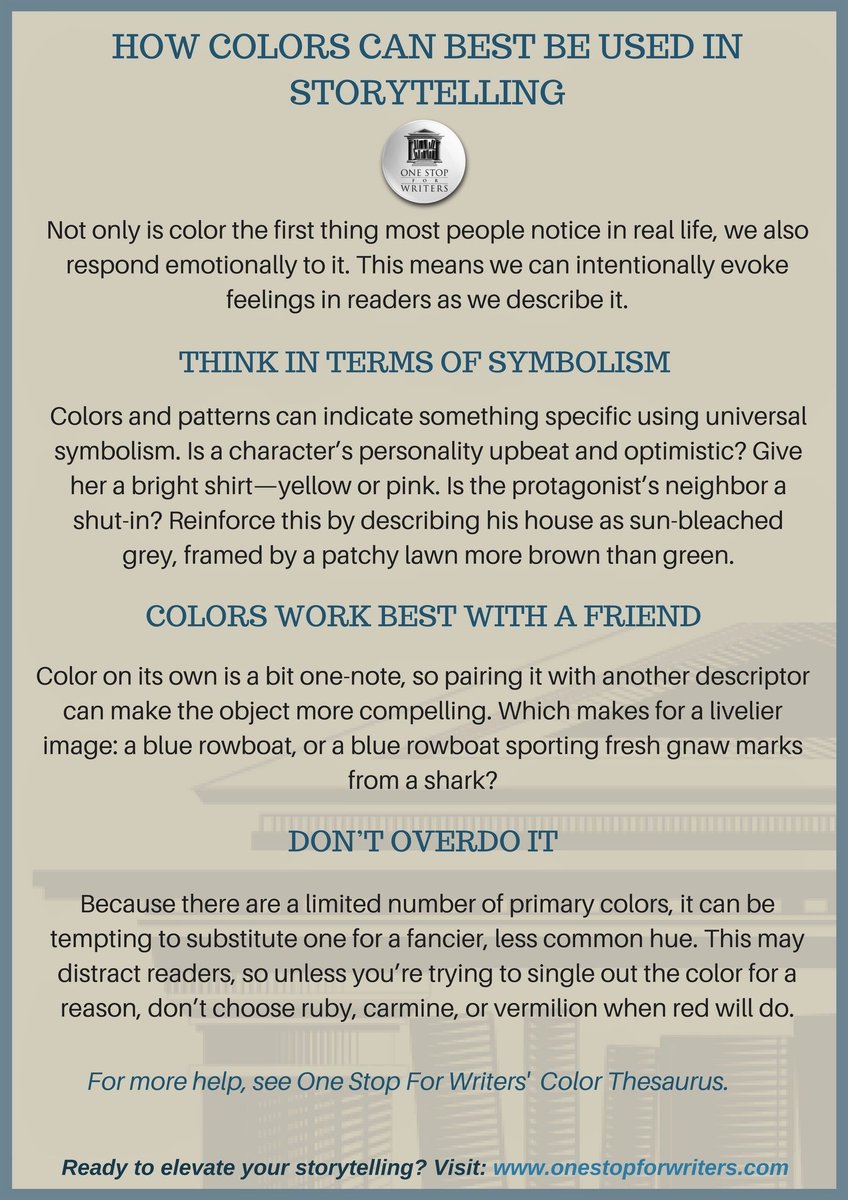 HOW COLORS CAN BEST BE USED IN STORYTELLING

ONE STOP FOR WRITERS

Not only is color the first thing most people notice in real life, we also respond emotionally to it. This means we can intentionally evoke feelings in readers as we describe it.

THINK IN TERMS OF SYMBOLISM

Colors and patterns can indicate something specific using universal symbolism. Is a character's personality upbeat and optimistic? Give her a bright shirt—yellow or pink. Is the protagonist's neighbor a shut-in? Reinforce this by describing his house as sun-bleached grey, framed by a patchy lawn more brown than green.

COLORS WORK BEST WITH A FRIEND

Color on its own is a bit one-note, so pairing it with another descriptor can make the object more compelling. Which makes for a livelier image: a blue rowboat, or a blue rowboat sporting fresh gnaw marks from a shark?

DON'T OVERDO IT

Because there are a limited number of primary colors, it can be tempting to substitute one for a fancier, less common hue. This may distract readers, so unless you're trying to single out the color for a reason, don't choose ruby, carmine, or vermilion when red will do.

For more help, see One Stop For Writers' Color Thesaurus.

Ready to elevate your storytelling? Visit: www.onestopforwriters.com